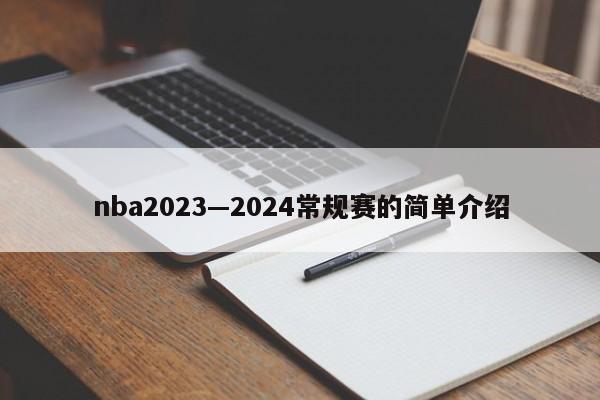 nba2023—2024常规赛的简单介绍